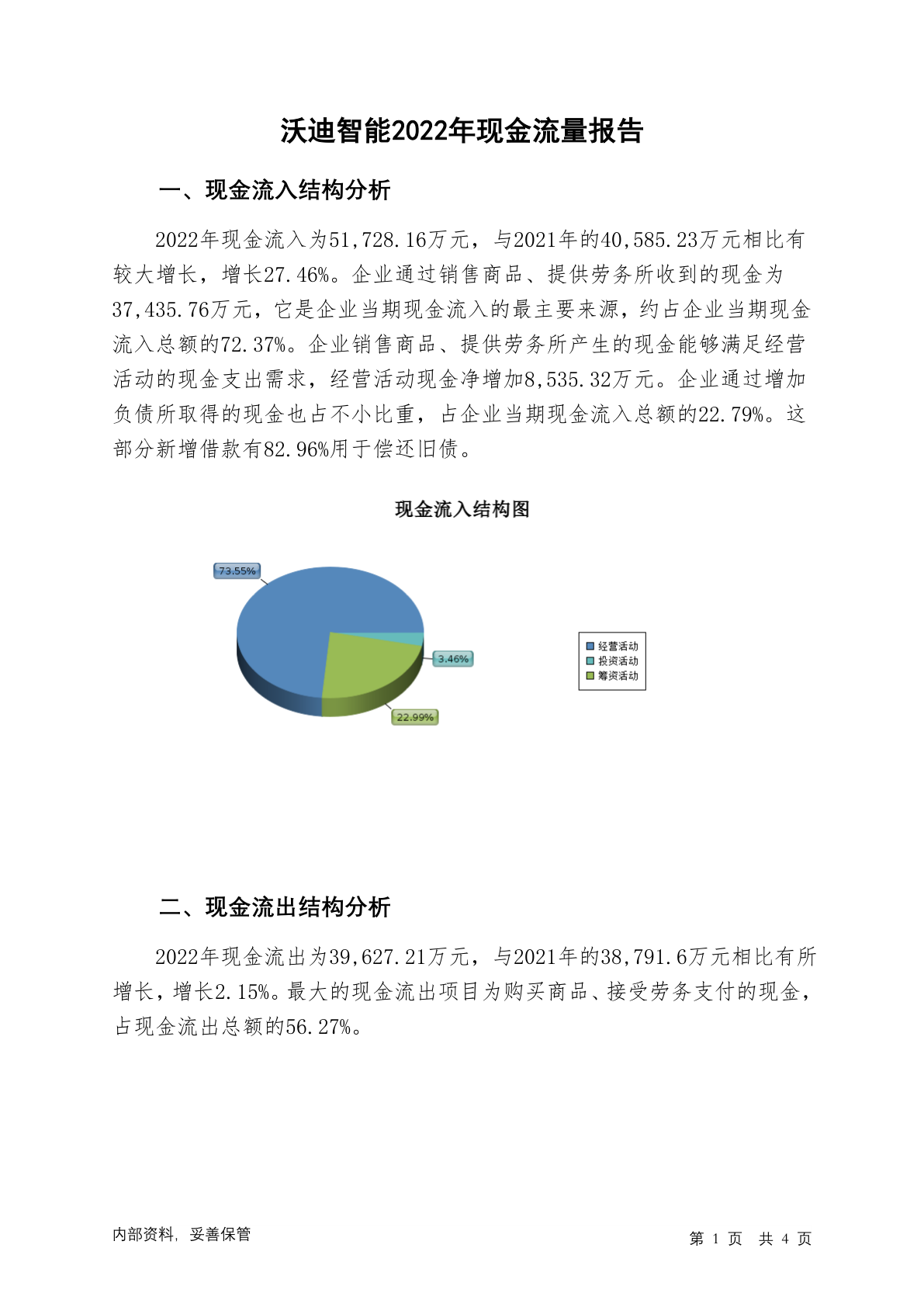 沃迪智能2022年现金流量报告

一、现金流入结构分析

2022年现金流入为51,728.16万元，与2021年的40,585.23万元相比有较大增长，增长27.46%。企业通过销售商品、提供劳务所收到的现金为37,435.76万元，它是企业当期现金流入的最主要来源，约占企业当期现金流入总额的72.37%。企业销售商品、提供劳务所产生的现金能够满足经营活动的现金支出需求，经营活动现金净增加8,535.32万元。企业通过增加负债所取得的现金也占不小比重，占企业当期现金流入总额的22.79%。这部分新增借款有82.96%用于偿还旧债。

现金流入结构图

73.55%
3.46%
22.99%

经营活动
投资活动
筹资活动

二、现金流出结构分析

2022年现金流出为39,627.21万元，与2021年的38,791.6万元相比有所增长，增长2.15%。最大的现金流出项目为购买商品、接受劳务支付的现金，占现金流出总额的56.27%。

内部资料，妥善保管

第 1 页 共 4 页